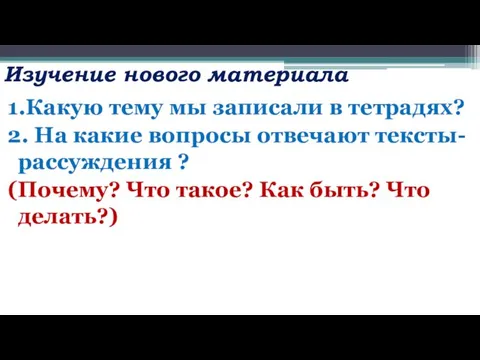 Изучение нового материала

1.Какую тему мы записали в тетрадях?

2. На какие вопросы отвечают тексты-рассуждения ?

(Почему? Что такое? Как быть? Что делать?)